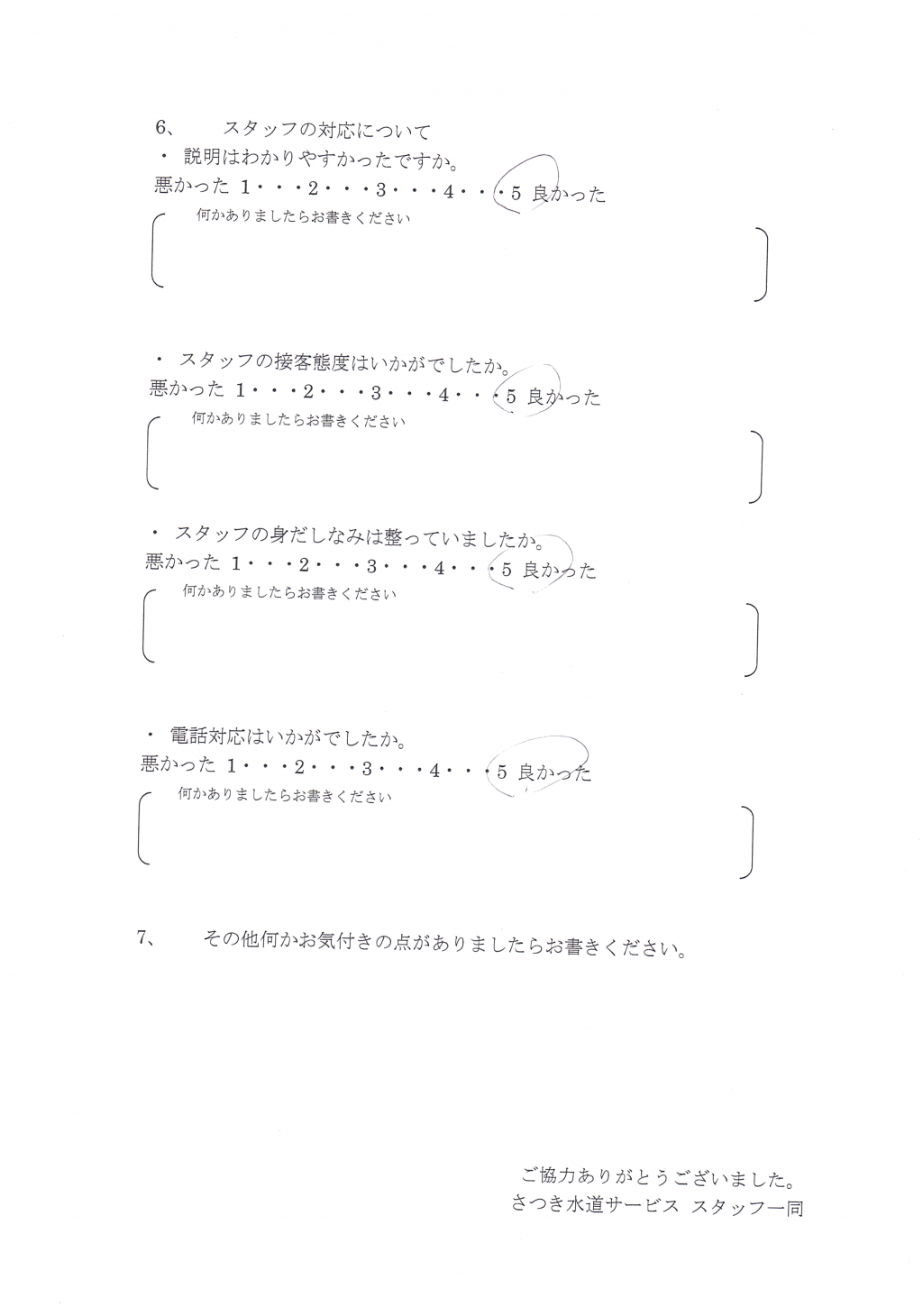 6、　スタッフの対応について

・ 説明はわかりやすかったですか。

悪かった 1・・・2・・・3・・・4・・・5 良かった

何かありましたらお書きください

・ スタッフの接客態度はいかがでしたか。

悪かった 1・・・2・・・3・・・4・・・5 良かった

何かありましたらお書きください

・ スタッフの身だしなみは整っていましたか。

悪かった 1・・・2・・・3・・・4・・・5 良かった

何かありましたらお書きください

・ 電話対応はいかがでしたか。

悪かった 1・・・2・・・3・・・4・・・5 良かった

何かありましたらお書きください

7、　その他何かお気付きの点がありましたらお書きください。

ご協力ありがとうございました。
さつき水道サービス スタッフ一同